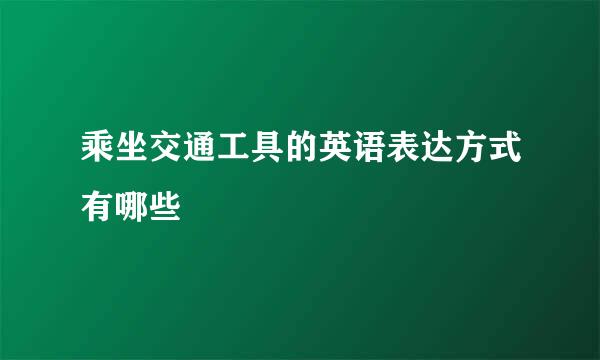 乘坐交通工具的英语表达方式有哪些